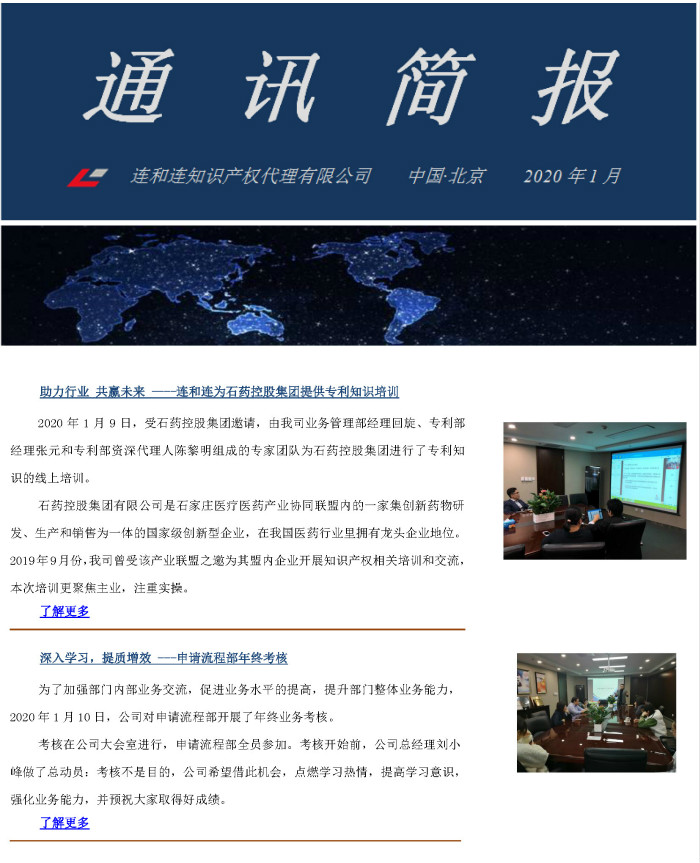 通 讯 简 报

连和连知识产权代理有限公司 中国·北京 2020 年 1 月

助力行业 共赢未来 ——连和连为石药控股集团提供专利知识培训

2020 年 1 月 9 日，受石药控股集团邀请，由我司业务管理部经理回旋、专利部经理张元和专利部资深代理人陈黎明组成的专家团队为石药控股集团进行了专利知识的线上培训。

石药控股集团有限公司是石家庄医疗医药产业协同联盟内的一家集创新药物研发、生产和销售为一体的国家级创新型企业，在我国医药行业里拥有龙头企业地位。2019年9月份，我司曾受该产业联盟之邀为其盟内企业开展知识产权相关培训和交流，本次培训更聚焦主业，注重实操。

了解更多

深入学习，提质增效 ——申请流程部年终考核

为了加强部门内部业务交流，促进业务水平的提高，提升部门整体业务能力，2020 年 1 月 10 日，公司对申请流程部开展了年终业务考核。

考核在公司大会室进行，申请流程部全员参加。考核开始前，公司总经理刘小峰做了总动员：考核不是目的，公司希望借此机会，点燃学习热情，提高学习意识，强化业务能力，并预祝大家取得好成绩。

了解更多